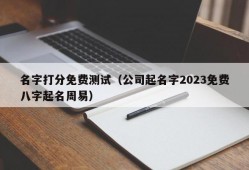 名字打分免费测试（公司起名字2023免费八字起名周易）